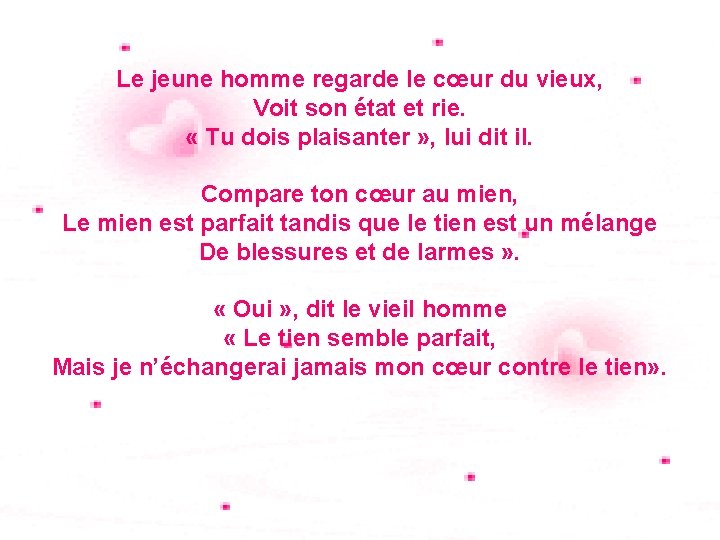 Le jeune homme regarde le cœur du vieux,
Voit son état et rie.
« Tu dois plaisanter », lui dit il.

Compare ton cœur au mien,
Le mien est parfait tandis que le tien est un mélange
De blessures et de larmes ».

« Oui », dit le vieil homme
« Le tien semble parfait,
Mais je n'échangerai jamais mon cœur contre le tien».